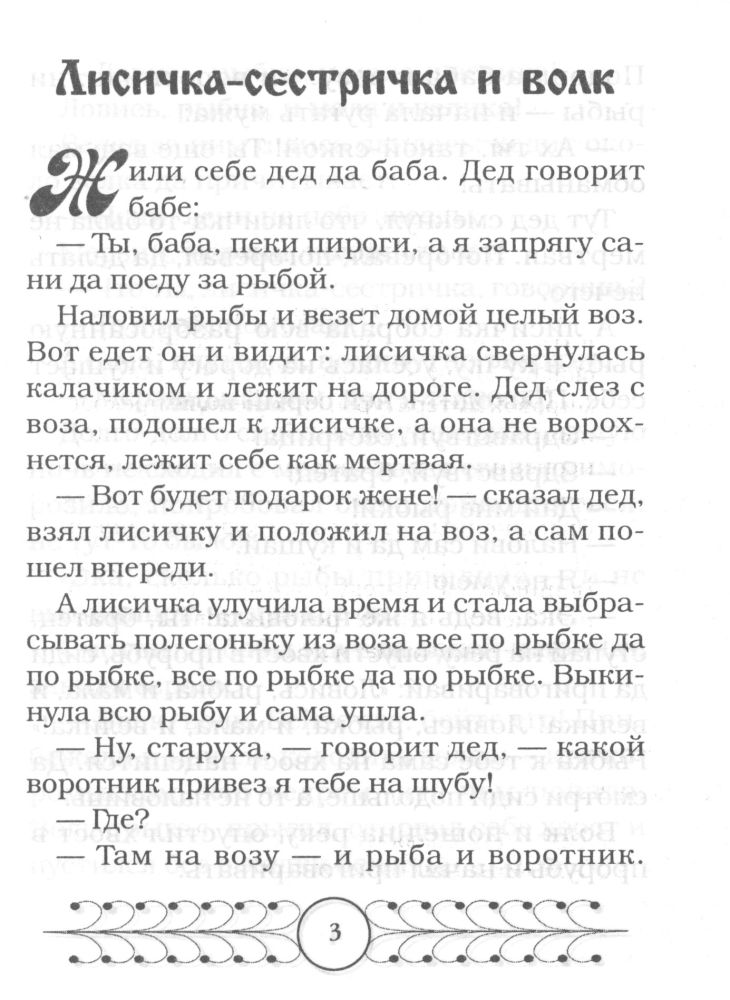 Лисичка-сестричка и волк

Жили себе дед да баба. Дед говорит бабе:

— Ты, баба, пеки пироги, а я запрягу сани да поеду за рыбой.

Наловил рыбы и везет домой целый воз. Вот едет он и видит: лисичка свернулась калачиком и лежит на дороге. Дед слез с воза, подошел к лисичке, а она не ворохнется, лежит себе как мертвая.

— Вот будет подарок жене! — сказал дед, взял лисичку и положил на воз, а сам пошел впереди.

А лисичка улучила время и стала выбрасывать полегоньку из воза все по рыбке да по рыбке, все по рыбке да по рыбке. Выкинула всю рыбу и сама ушла.

— Ну, старуха, — говорит дед, — какой воротник привез я тебе на шубу!

— Где?

— Там на возу — и рыба и воротник.

3